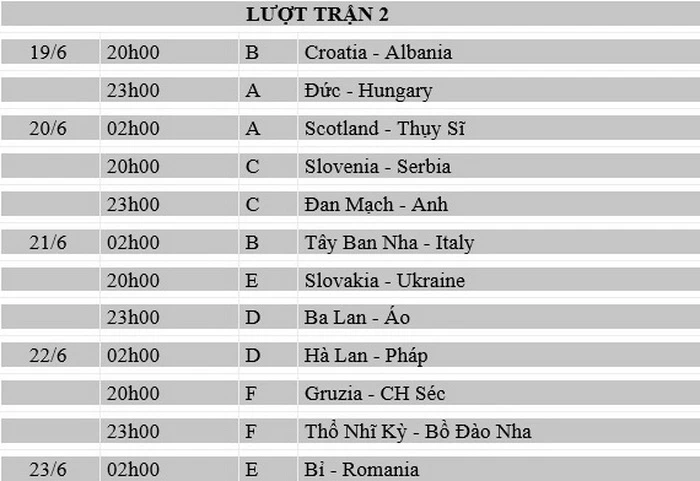 LƯỢT TRẬN 2

| | | | |
|---|---|---|---|
| 19/6 | 20h00 | B | Croatia - Albania |
| | 23h00 | A | Đức - Hungary |
| 20/6 | 02h00 | A | Scotland - Thụy Sĩ |
| | 20h00 | C | Slovenia - Serbia |
| | 23h00 | C | Đan Mạch - Anh |
| 21/6 | 02h00 | B | Tây Ban Nha - Italy |
| | 20h00 | E | Slovakia - Ukraine |
| | 23h00 | D | Ba Lan - Áo |
| 22/6 | 02h00 | D | Hà Lan - Pháp |
| | 20h00 | F | Gruzia - CH Séc |
| | 23h00 | F | Thổ Nhĩ Kỳ - Bồ Đào Nha |
| 23/6 | 02h00 | E | Bỉ - Romania |